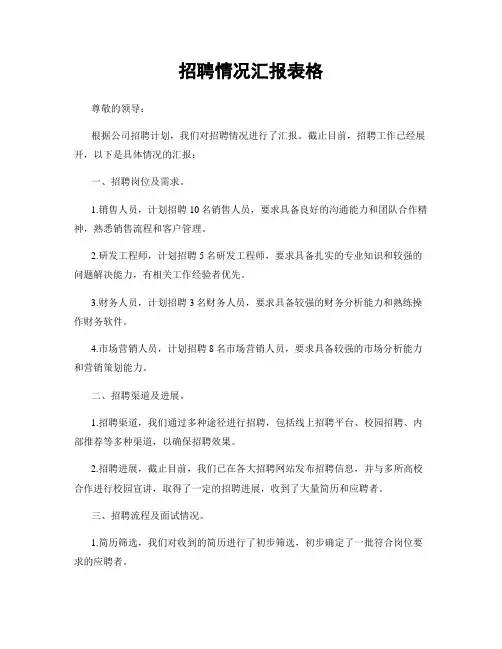 招聘情况汇报表格

尊敬的领导：

根据公司招聘计划，我们对招聘情况进行了汇报。截止目前，招聘工作已经展开，以下是具体情况的汇报：

一、招聘岗位及需求。

1.销售人员，计划招聘 10 名销售人员，要求具备良好的沟通能力和团队合作精神，熟悉销售流程和客户管理。

2.研发工程师，计划招聘 5 名研发工程师，要求具备扎实的专业知识和较强的问题解决能力，有相关工作经验者优先。

3.财务人员，计划招聘 3 名财务人员，要求具备较强的财务分析能力和熟练操作财务软件。

4.市场营销人员，计划招聘 8 名市场营销人员，要求具备较强的市场分析能力和营销策划能力。

二、招聘渠道及进展。

1.招聘渠道，我们通过多种途径进行招聘，包括线上招聘平台、校园招聘、内部推荐等多种渠道，以确保招聘效果。

2.招聘进展，截止目前，我们已在各大招聘网站发布招聘信息，并与多所高校合作进行校园宣讲，取得了一定的招聘进展，收到了大量简历和应聘者。

三、招聘流程及面试情况。

1.简历筛选，我们对收到的简历进行了初步筛选，初步确定了一批符合岗位要求的应聘者。